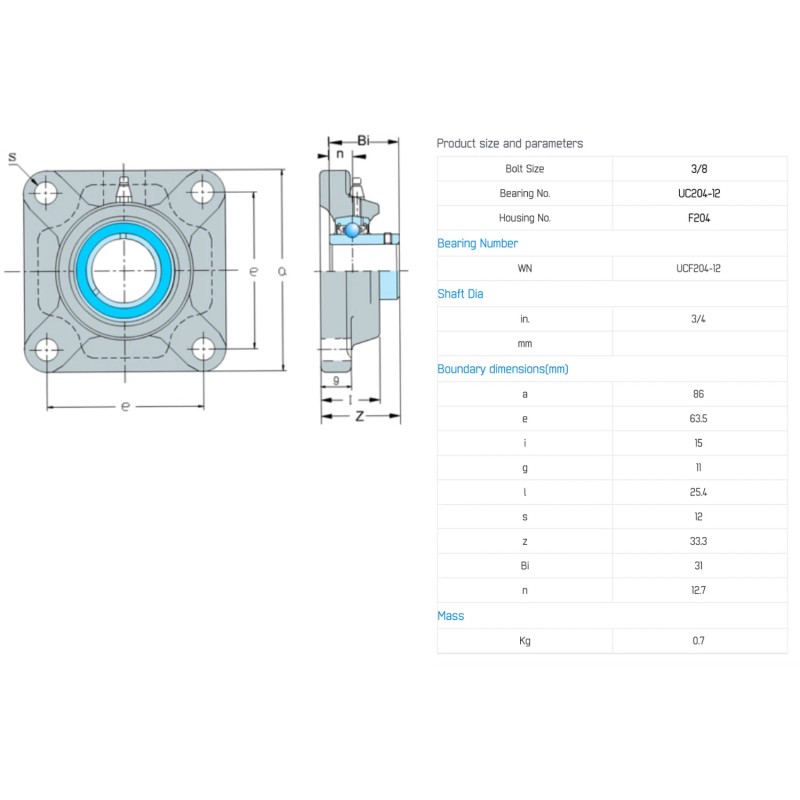 s

e

a

e

Bi

n

g

l

Z

Product size and parameters

| Bolt Size | 3/8 |
|---|---|
| Bearing No. | UC204-12 |
| Housing No. | F204 |

Bearing Number

| WN | UCF204-12 |
|---|---|

Shaft Dia

| in. | 3/4 |
|---|---|
| mm | |

Boundary dimensions(mm)

| a | 86 |
|---|---|
| e | 63.5 |
| i | 15 |
| g | 11 |
| l | 25.4 |
| s | 12 |
| z | 33.3 |
| Bi | 31 |
| n | 12.7 |

Mass

| Kg | 0.7 |
|---|---|